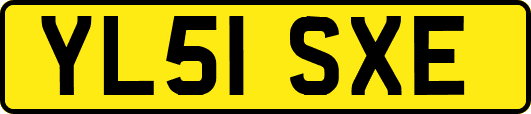 YL51 SXE